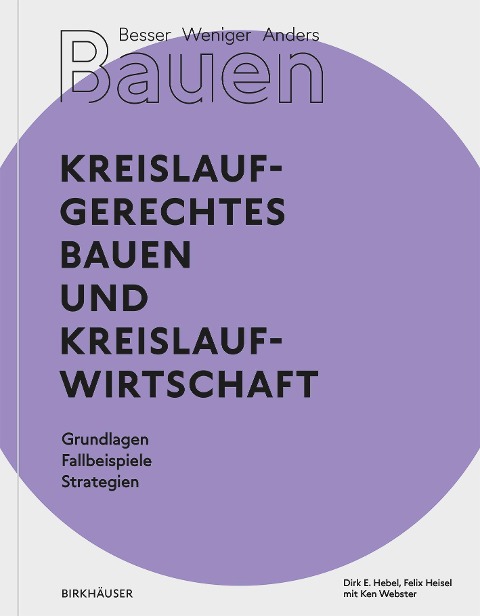 Besser Weniger Anders
Bauen

KREISLAUF-
GERECHTES
BAUEN
UND
KREISLAUF-
WIRTSCHAFT

Grundlagen
Fallbeispiele
Strategien

BIRKHÄUSER

Dirk E. Hebel, Felix Heisel
mit Ken Webster